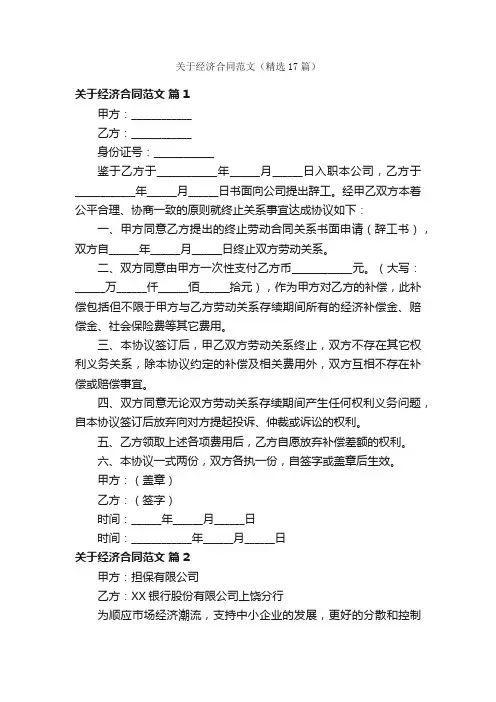 关于经济合同范文（精选17篇）

关于经济合同范文 篇1

甲方：__________

乙方：__________

身份证号：__________

鉴于乙方于__________年_____月_____日入职本公司，乙方于__________年_____月_____日书面向公司提出辞工。经甲乙双方本着公平合理、协商一致的原则就终止关系事宜达成协议如下：

一、甲方同意乙方提出的终止劳动合同关系书面申请（辞工书），双方自_____年_____月_____日终止双方劳动关系。

二、双方同意由甲方一次性支付乙方币__________元。（大写：_____万_____仟_____佰_____拾元），作为甲方对乙方的补偿，此补偿包括但不限于甲方与乙方劳动关系存续期间所有的经济补偿金、赔偿金、社会保险费等其它费用。

三、本协议签订后，甲乙双方劳动关系终止，双方不存在其它权利义务关系，除本协议约定的补偿及相关费用外，双方互相不存在补偿或赔偿事宜。

四、双方同意无论双方劳动关系存续期间产生任何权利义务问题，自本协议签订后放弃向对方提起投诉、仲裁或诉讼的权利。

五、乙方领取上述各项费用后，乙方自愿放弃补偿差额的权利。

六、本协议一式两份，双方各执一份，自签字或盖章后生效。

甲方：（盖章）

乙方：（签字）

时间：_____年_____月_____日

时间：__________年_____月_____日

关于经济合同范文 篇2

甲方：担保有限公司

乙方：XX银行股份有限公司上饶分行

为顺应市场经济潮流，支持中小企业的发展，更好的分散和控制